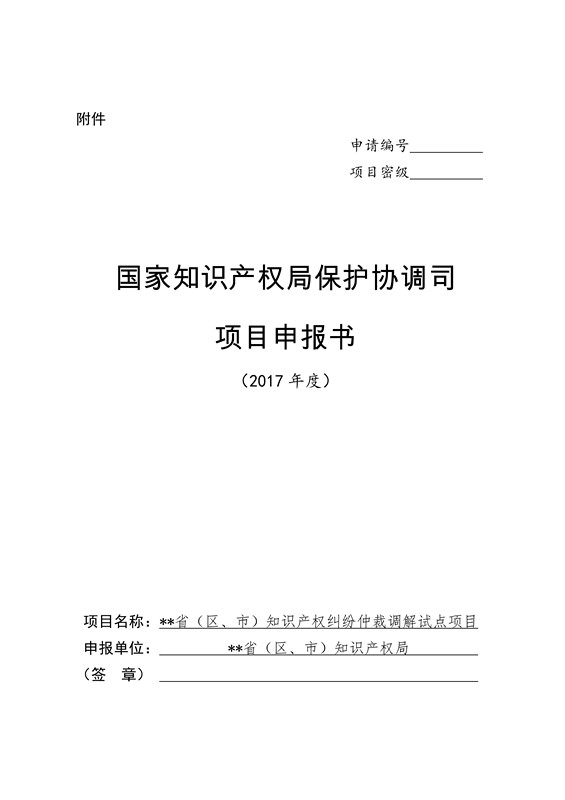 附件

申请编号__________

项目密级__________

国家知识产权局保护协调司

项目申报书

（2017 年度）

项目名称：**省（区、市）知识产权纠纷仲裁调解试点项目

申报单位：**省（区、市）知识产权局

（签　章）